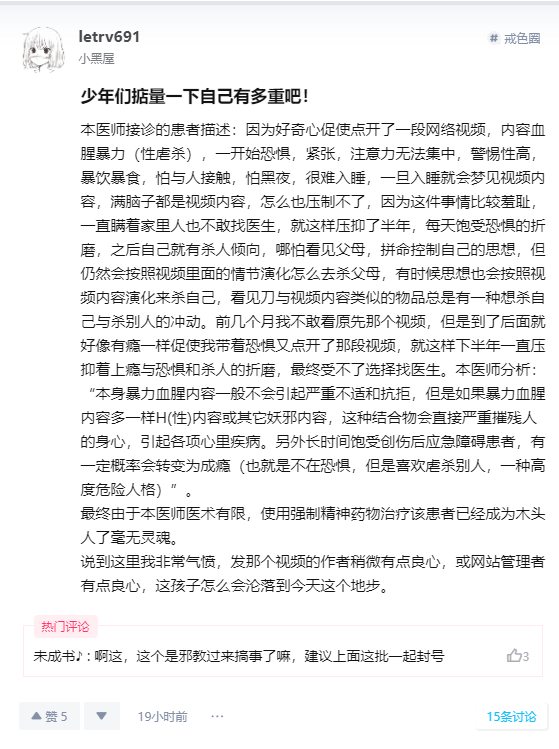 letrv691
小黑屋

# 戒色圈

少年们掂量一下自己有多重吧！

本医师接诊的患者描述：因为好奇心促使点开了一段网络视频，内容血腥暴力（性虐杀），一开始恐惧，紧张，注意力无法集中，警惕性高，暴饮暴食，怕与人接触，怕黑夜，很难入睡，一旦入睡就会梦见视频内容，满脑子都是视频内容，怎么也压制不了，因为这件事情比较羞耻，一直瞒着家里人也不敢找医生，就这样压抑了半年，每天饱受恐惧的折磨，之后自己就有杀人倾向，哪怕看见父母，拼命控制自己的思想，但仍然会按照视频里面的情节演化怎么去杀父母，有时候思想也会按照视频内容演化来杀自己，看见刀与视频内容类似的物品总是有一种想杀自己与杀别人的冲动。前几个月我不敢看原先那个视频，但是到了后面就好像有瘾一样促使我带着恐惧又点开了那段视频，就这样下半年一直压抑着上瘾与恐惧和杀人的折磨，最终受不了选择找医生。本医师分析：“本身暴力血腥内容一般不会引起严重不适和抗拒，但是如果暴力血腥内容多一样H(性)内容或其它妖邪内容，这种结合物会直接严重摧残人的身心，引起各项心里疾病。另外长时间饱受创伤后应急障碍患者，有一定概率会转变为成瘾（也就是不在恐惧，但是喜欢虐杀别人，一种高度危险人格）”。
最终由于本医师医术有限，使用强制精神药物治疗该患者已经成为木头人了毫无灵魂。
说到这里我非常气愤，发那个视频的作者稍微有点良心，或网站管理者有点良心，这孩子怎么会沦落到今天这个地步。

热门评论
未成书♪：啊这，这个是邪教过来搞事了嘛，建议上面这批一起封号 3

赞 5 19小时前 ··· 15条讨论